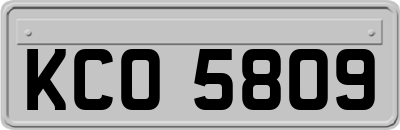 KCO 5809